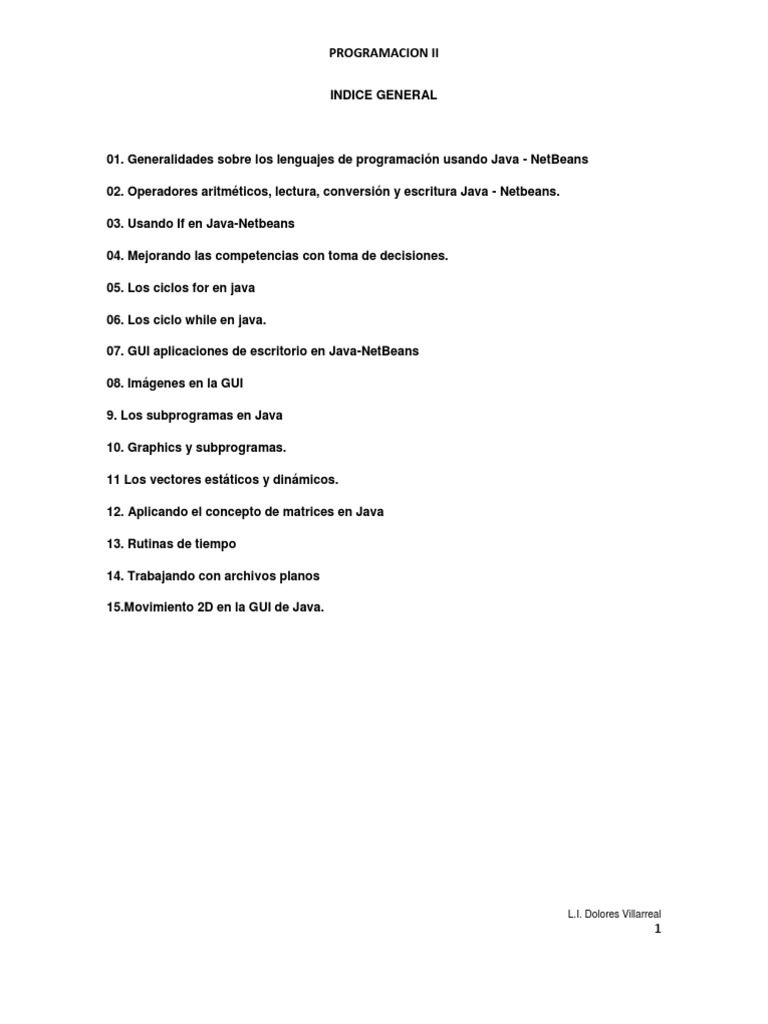 PROGRAMACION II

INDICE GENERAL

01. Generalidades sobre los lenguajes de programación usando Java - NetBeans

02. Operadores aritméticos, lectura, conversión y escritura Java - Netbeans.

03. Usando If en Java-Netbeans

04. Mejorando las competencias con toma de decisiones.

05. Los ciclos for en java

06. Los ciclo while en java.

07. GUI aplicaciones de escritorio en Java-NetBeans

08. Imágenes en la GUI

9. Los subprogramas en Java

10. Graphics y subprogramas.

11 Los vectores estáticos y dinámicos.

12. Aplicando el concepto de matrices en Java

13. Rutinas de tiempo

14. Trabajando con archivos planos

15.Movimiento 2D en la GUI de Java.

L.I. Dolores Villarreal

1